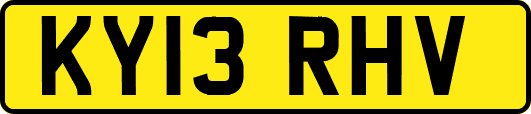 KY13 RHV